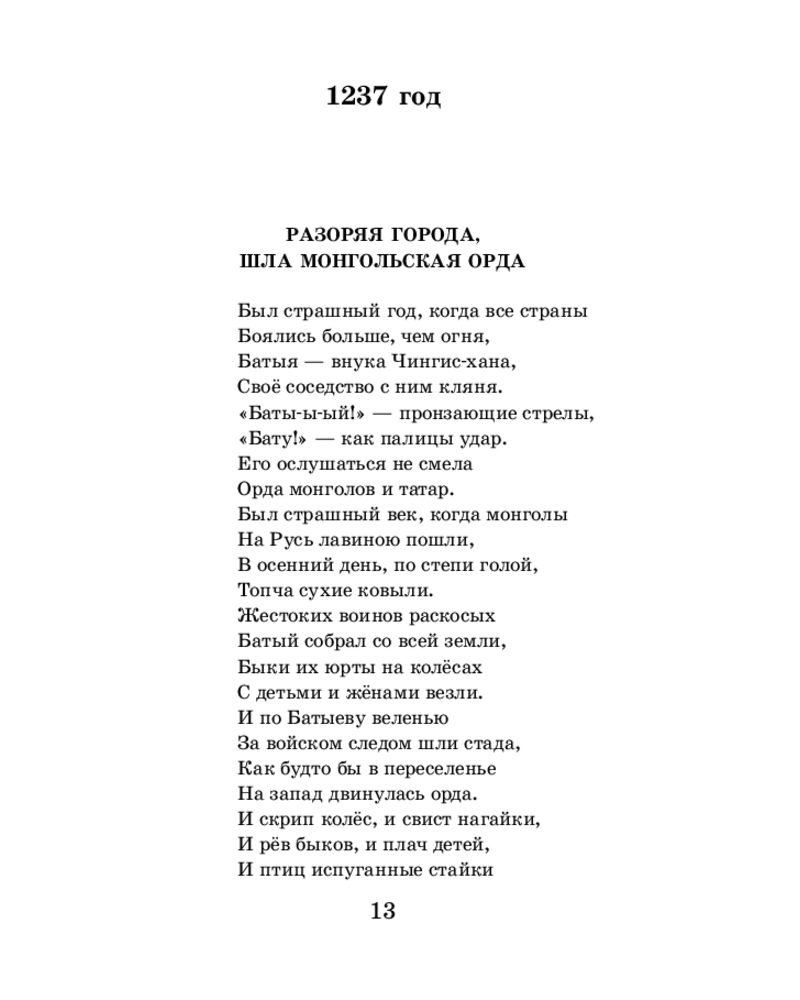 1237 год

РАЗОРЯЯ ГОРОДА,
ШЛА МОНГОЛЬСКАЯ ОРДА

Был страшный год, когда все страны
Боялись больше, чем огня,
Батыя — внука Чингис-хана,
Своё соседство с ним кляня.
«Баты-ы-ый!» — пронзающие стрелы,
«Бату!» — как палицы удар.
Его ослушаться не смела
Орда монголов и татар.
Был страшный век, когда монголы
На Русь лавиною пошли,
В осенний день, по степи голой,
Топча сухие ковыли.
Жестоких воинов раскосых
Батый собрал со всей земли,
Быки их юрты на колёсах
С детьми и жёнами везли.
И по Батыеву веленью
За войском следом шли стада,
Как будто бы в переселенье
На запад двинулась орда.
И скрип колёс, и свист нагайки,
И рёв быков, и плач детей,
И птиц испуганные стайки

13